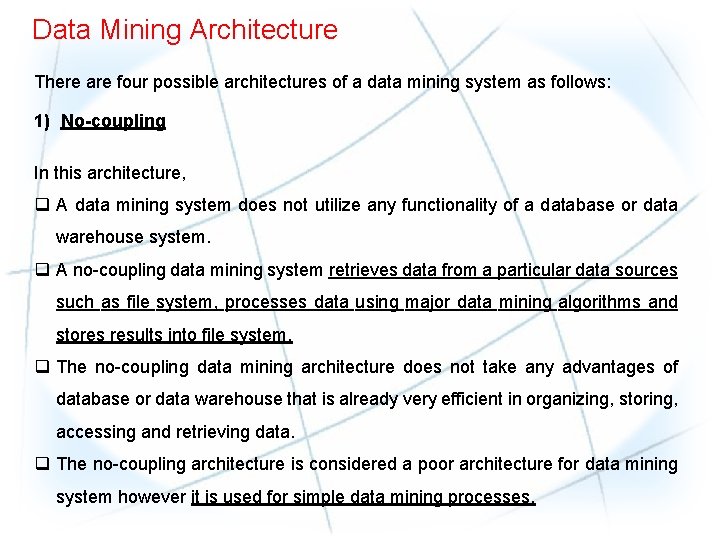 Data Mining Architecture

There are four possible architectures of a data mining system as follows:

1) No-coupling

In this architecture,

❑ A data mining system does not utilize any functionality of a database or data warehouse system.

❑ A no-coupling data mining system retrieves data from a particular data sources such as file system, processes data using major data mining algorithms and stores results into file system.

❑ The no-coupling data mining architecture does not take any advantages of database or data warehouse that is already very efficient in organizing, storing, accessing and retrieving data.

❑ The no-coupling architecture is considered a poor architecture for data mining system however it is used for simple data mining processes.